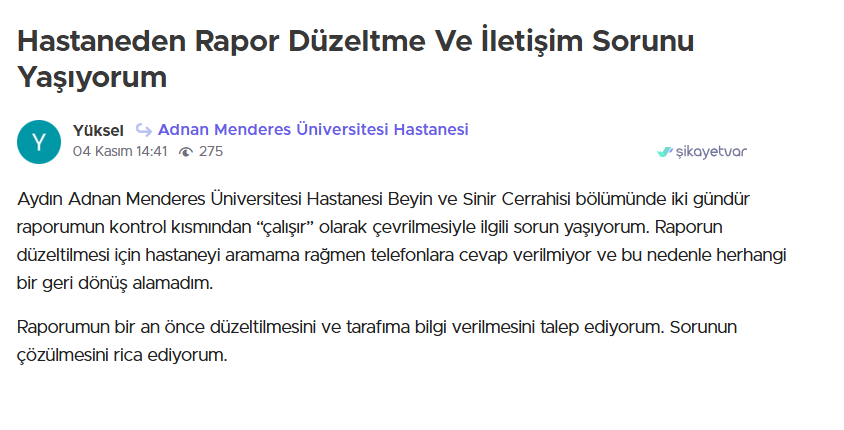 Hastaneden Rapor Düzeltme Ve İletişim Sorunu Yaşıyorum

Y

Yüksel Adnan Menderes Üniversitesi Hastanesi
04 Kasım 14:41 275

şikayetvar

Aydın Adnan Menderes Üniversitesi Hastanesi Beyin ve Sinir Cerrahisi bölümünde iki gündür raporumun kontrol kısmından “çalışır” olarak çevrilmesiyle ilgili sorun yaşıyorum. Raporun düzeltilmesi için hastaneyi aramama rağmen telefonlara cevap verilmiyor ve bu nedenle herhangi bir geri dönüş alamadım.

Raporumun bir an önce düzeltilmesini ve tarafıma bilgi verilmesini talep ediyorum. Sorunun çözülmesini rica ediyorum.